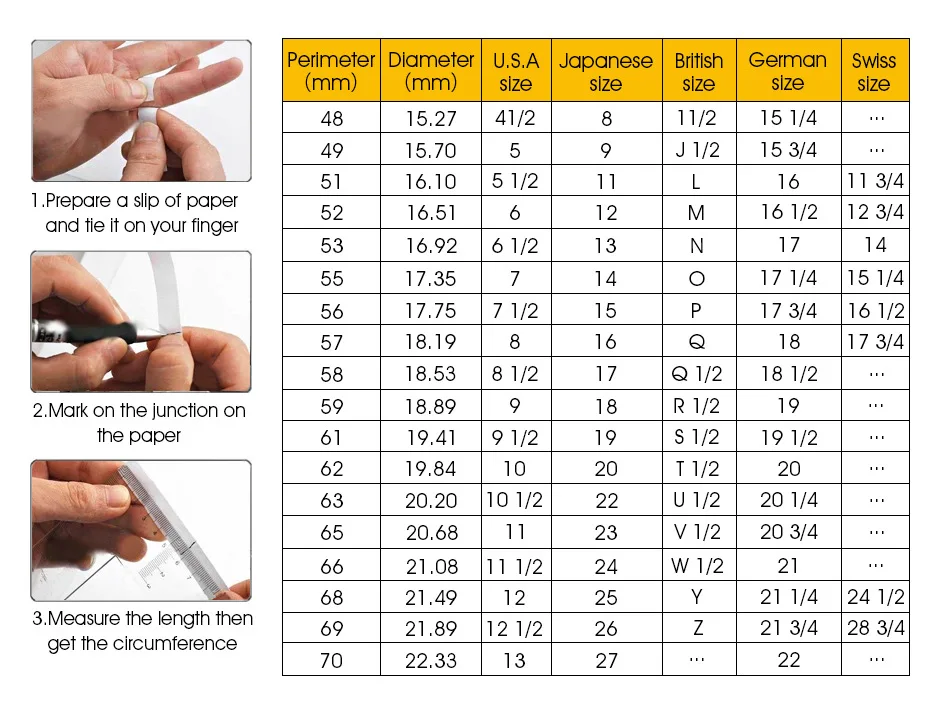 1.Prepare a slip of paper and tie it on your finger

2.Mark on the junction on the paper

3.Measure the length then get the circumference

| Perimeter (mm) | Diameter (mm) | U.S.A size | Japanese size | British size | German size | Swiss size |
|---|---|---|---|---|---|---|
| 48 | 15.27 | 41/2 | 8 | 11/2 | 15 1/4 | ··· |
| 49 | 15.70 | 5 | 9 | J 1/2 | 15 3/4 | ··· |
| 51 | 16.10 | 5 1/2 | 11 | L | 16 | 11 3/4 |
| 52 | 16.51 | 6 | 12 | M | 16 1/2 | 12 3/4 |
| 53 | 16.92 | 6 1/2 | 13 | N | 17 | 14 |
| 55 | 17.35 | 7 | 14 | O | 17 1/4 | 15 1/4 |
| 56 | 17.75 | 7 1/2 | 15 | P | 17 3/4 | 16 1/2 |
| 57 | 18.19 | 8 | 16 | Q | 18 | 17 3/4 |
| 58 | 18.53 | 8 1/2 | 17 | Q 1/2 | 18 1/2 | ··· |
| 59 | 18.89 | 9 | 18 | R 1/2 | 19 | ··· |
| 61 | 19.41 | 9 1/2 | 19 | S 1/2 | 19 1/2 | ··· |
| 62 | 19.84 | 10 | 20 | T 1/2 | 20 | ··· |
| 63 | 20.20 | 10 1/2 | 22 | U 1/2 | 20 1/4 | ··· |
| 65 | 20.68 | 11 | 23 | V 1/2 | 20 3/4 | ··· |
| 66 | 21.08 | 11 1/2 | 24 | W 1/2 | 21 | ··· |
| 68 | 21.49 | 12 | 25 | Y | 21 1/4 | 24 1/2 |
| 69 | 21.89 | 12 1/2 | 26 | Z | 21 3/4 | 28 3/4 |
| 70 | 22.33 | 13 | 27 | ··· | 22 | ··· |